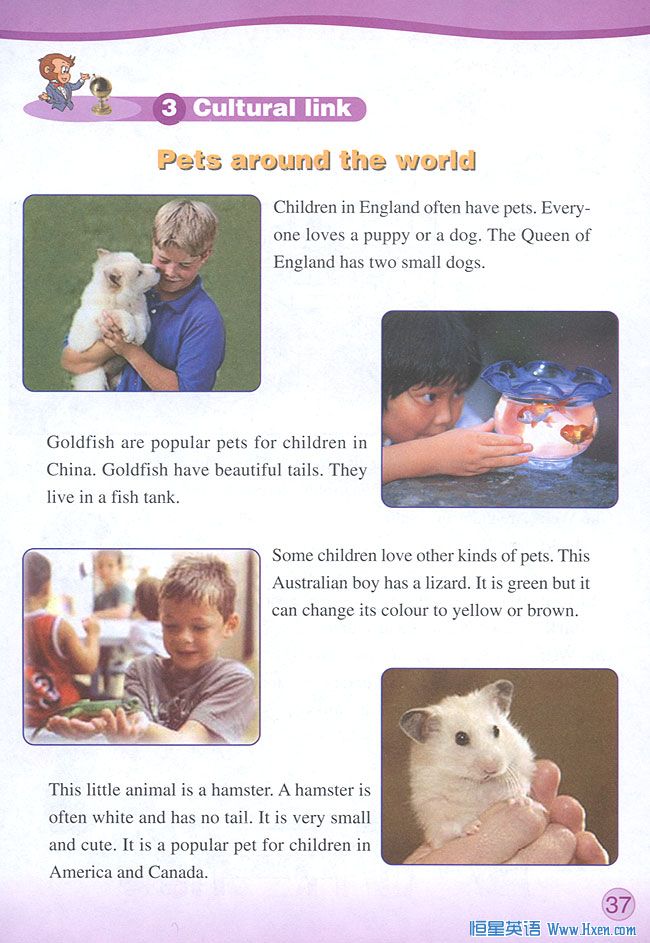 3 Cultural link

Pets around the world

Children in England often have pets. Everyone loves a puppy or a dog. The Queen of England has two small dogs.

Goldfish are popular pets for children in China. Goldfish have beautiful tails. They live in a fish tank.

Some children love other kinds of pets. This Australian boy has a lizard. It is green but it can change its colour to yellow or brown.

This little animal is a hamster. A hamster is often white and has no tail. It is very small and cute. It is a popular pet for children in America and Canada.

37

恒星英语 Www.Hxen.com